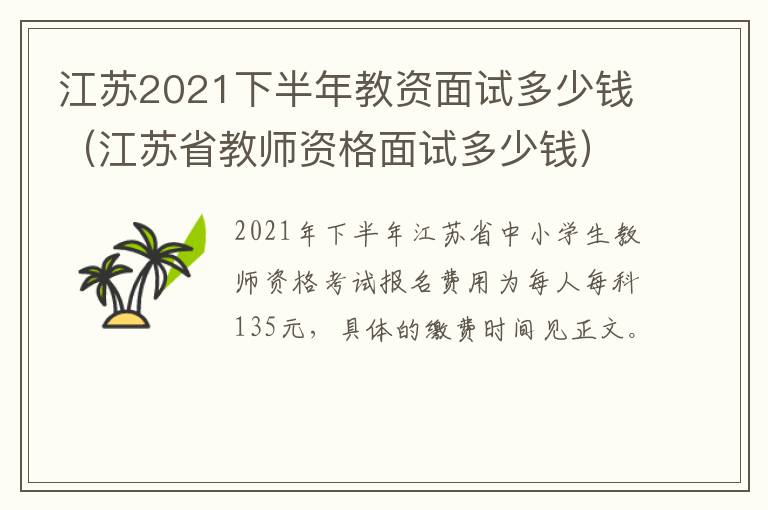 江苏2021下半年教资面试多少钱（江苏省教师资格面试多少钱）

2021年下半年江苏省中小学生教师资格考试报名费用为每人每科135元，具体的缴费时间见正文。